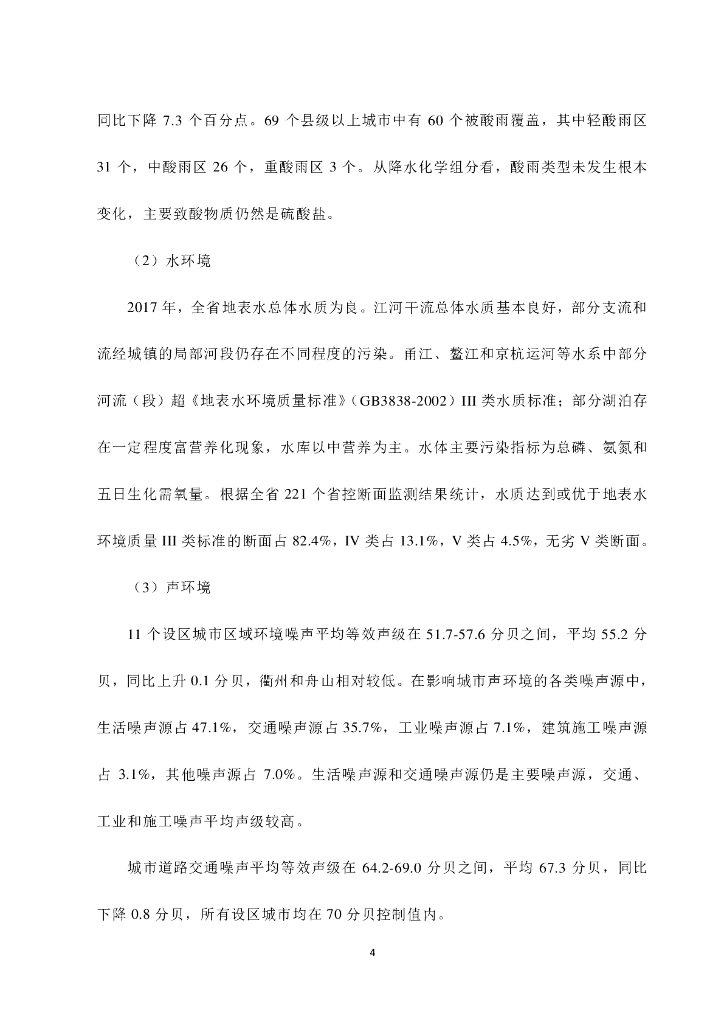 同比下降 7.3 个百分点。69 个县级以上城市中有 60 个被酸雨覆盖，其中轻酸雨区 31 个，中酸雨区 26 个，重酸雨区 3 个。从降水化学组分看，酸雨类型未发生根本变化，主要致酸物质仍然是硫酸盐。

（2）水环境

2017 年，全省地表水总体水质为良。江河干流总体水质基本良好，部分支流和流经城镇的局部河段仍存在不同程度的污染。甬江、鳌江和京杭运河等水系中部分河流（段）超《地表水环境质量标准》（GB3838-2002）III 类水质标准；部分湖泊存在一定程度富营养化现象，水库以中营养为主。水体主要污染指标为总磷、氨氮和五日生化需氧量。根据全省 221 个省控断面监测结果统计，水质达到或优于地表水环境质量 III 类标准的断面占 82.4%，IV 类占 13.1%，V 类占 4.5%，无劣 V 类断面。

（3）声环境

11 个设区城市区域环境噪声平均等效声级在 51.7-57.6 分贝之间，平均 55.2 分贝，同比上升 0.1 分贝，衢州和舟山相对较低。在影响城市声环境的各类噪声源中，生活噪声源占 47.1%，交通噪声源占 35.7%，工业噪声源占 7.1%，建筑施工噪声源占 3.1%，其他噪声源占 7.0%。生活噪声源和交通噪声源仍是主要噪声源，交通、工业和施工噪声平均声级较高。

城市道路交通噪声平均等效声级在 64.2-69.0 分贝之间，平均 67.3 分贝，同比下降 0.8 分贝，所有设区城市均在 70 分贝控制值内。

4